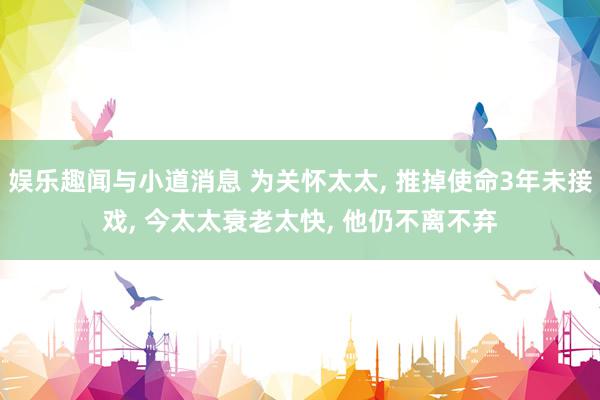 娱乐趣闻与小道消息 为关怀太太, 推掉使命3年未接戏, 今太太衰老太快, 他仍不离不弃